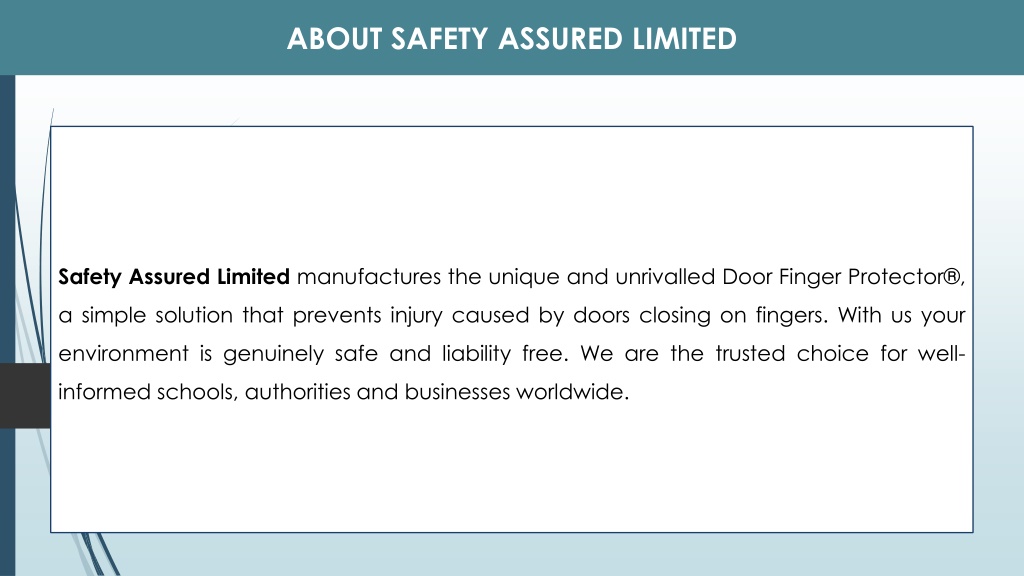 ABOUT SAFETY ASSURED LIMITED

Safety Assured Limited manufactures the unique and unrivalled Door Finger Protector®, a simple solution that prevents injury caused by doors closing on fingers. With us your environment is genuinely safe and liability free. We are the trusted choice for well-informed schools, authorities and businesses worldwide.